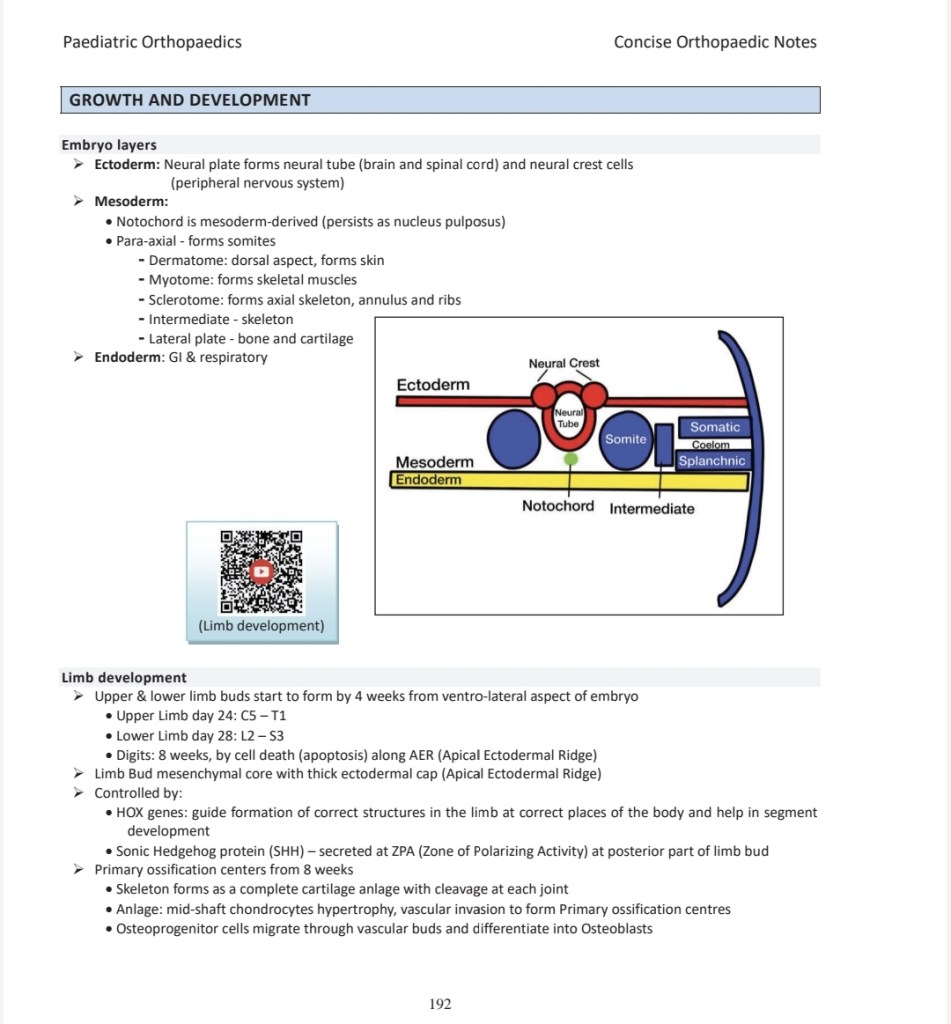 Paediatric Orthopaedics

Concise Orthopaedic Notes

GROWTH AND DEVELOPMENT

Embryo layers
➤ Ectoderm: Neural plate forms neural tube (brain and spinal cord) and neural crest cells (peripheral nervous system)
➤ Mesoderm:
• Notochord is mesoderm-derived (persists as nucleus pulposus)
• Para-axial - forms somites
- Dermatome: dorsal aspect, forms skin
- Myotome: forms skeletal muscles
- Sclerotome: forms axial skeleton, annulus and ribs
- Intermediate - skeleton
- Lateral plate - bone and cartilage
➤ Endoderm: GI & respiratory

Neural Crest
Ectoderm
Neural Tube
Somite
Somatic
Coelom
Splanchnic
Mesoderm
Endoderm
Notochord
Intermediate

(Limb development)

Limb development
➤ Upper & lower limb buds start to form by 4 weeks from ventro-lateral aspect of embryo
• Upper Limb day 24: C5 – T1
• Lower Limb day 28: L2 – S3
• Digits: 8 weeks, by cell death (apoptosis) along AER (Apical Ectodermal Ridge)
➤ Limb Bud mesenchymal core with thick ectodermal cap (Apical Ectodermal Ridge)
➤ Controlled by:
• HOX genes: guide formation of correct structures in the limb at correct places of the body and help in segment development
• Sonic Hedgehog protein (SHH) – secreted at ZPA (Zone of Polarizing Activity) at posterior part of limb bud
➤ Primary ossification centers from 8 weeks
• Skeleton forms as a complete cartilage anlage with cleavage at each joint
• Anlage: mid-shaft chondrocytes hypertrophy, vascular invasion to form Primary ossification centres
• Osteoprogenitor cells migrate through vascular buds and differentiate into Osteoblasts

192